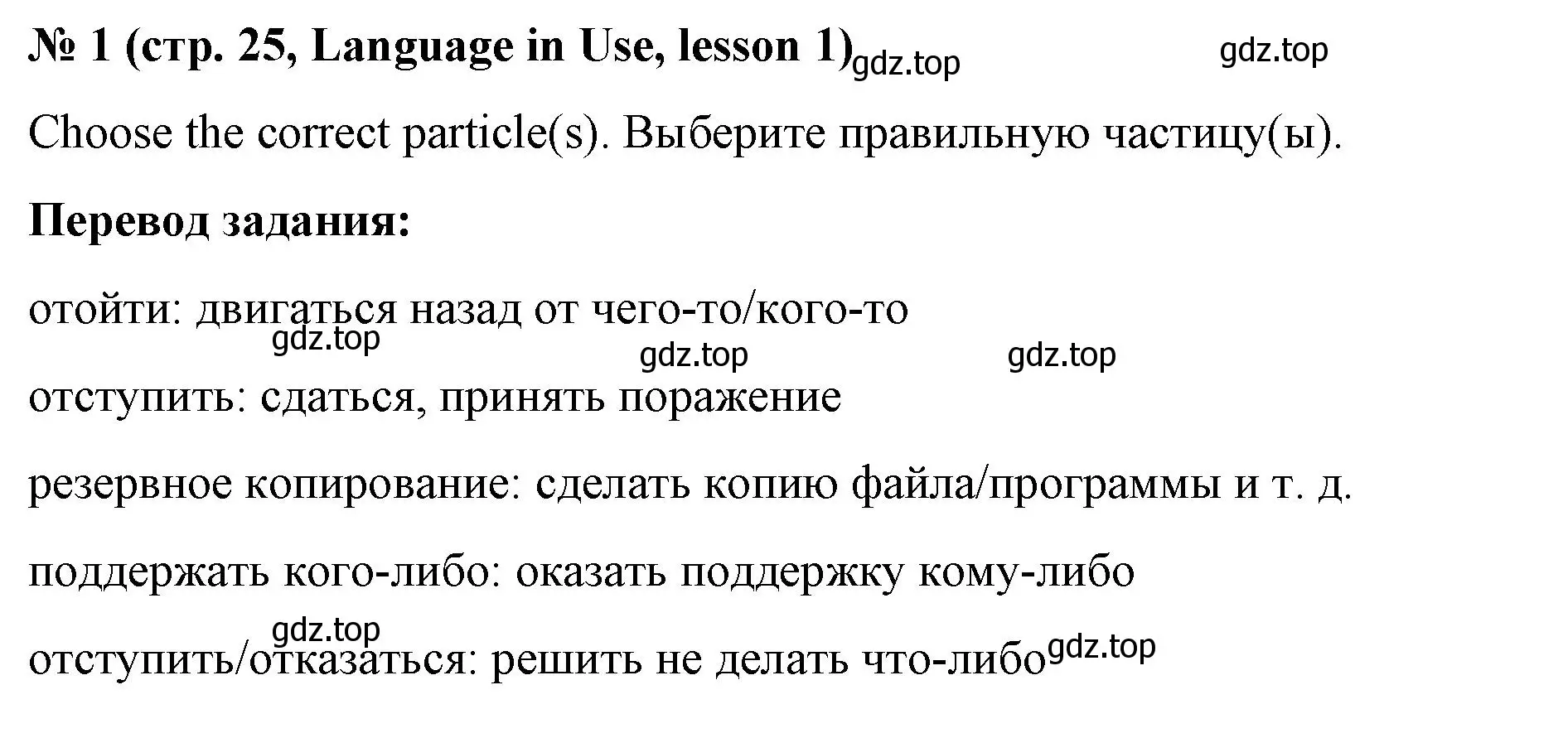 № 1 (стр. 25, Language in Use, lesson 1) gdz.top gdz.top

Choose the correct particle(s). Выберите правильную частицу(ы).

Перевод задания:

отойти: двигаться назад от чего-то/кого-то
gdz.top gdz.top gdz.top

отступить: сдаться, принять поражение

резервное копирование: сделать копию файла/программы и т. д.

поддержать кого-либо: оказать поддержку кому-либо
gdz.top

отступить/отказаться: решить не делать что-либо gdz.top